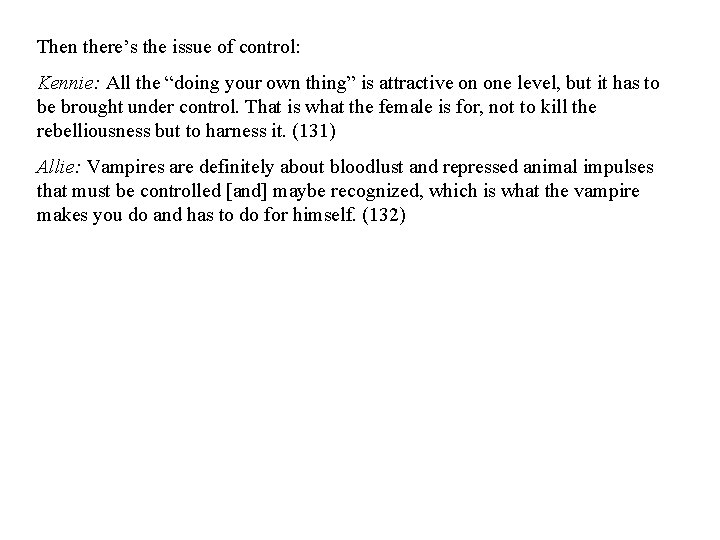 Then there’s the issue of control:

Kennie: All the “doing your own thing” is attractive on one level, but it has to be brought under control. That is what the female is for, not to kill the rebelliousness but to harness it. (131)

Allie: Vampires are definitely about bloodlust and repressed animal impulses that must be controlled [and] maybe recognized, which is what the vampire makes you do and has to do for himself. (132)